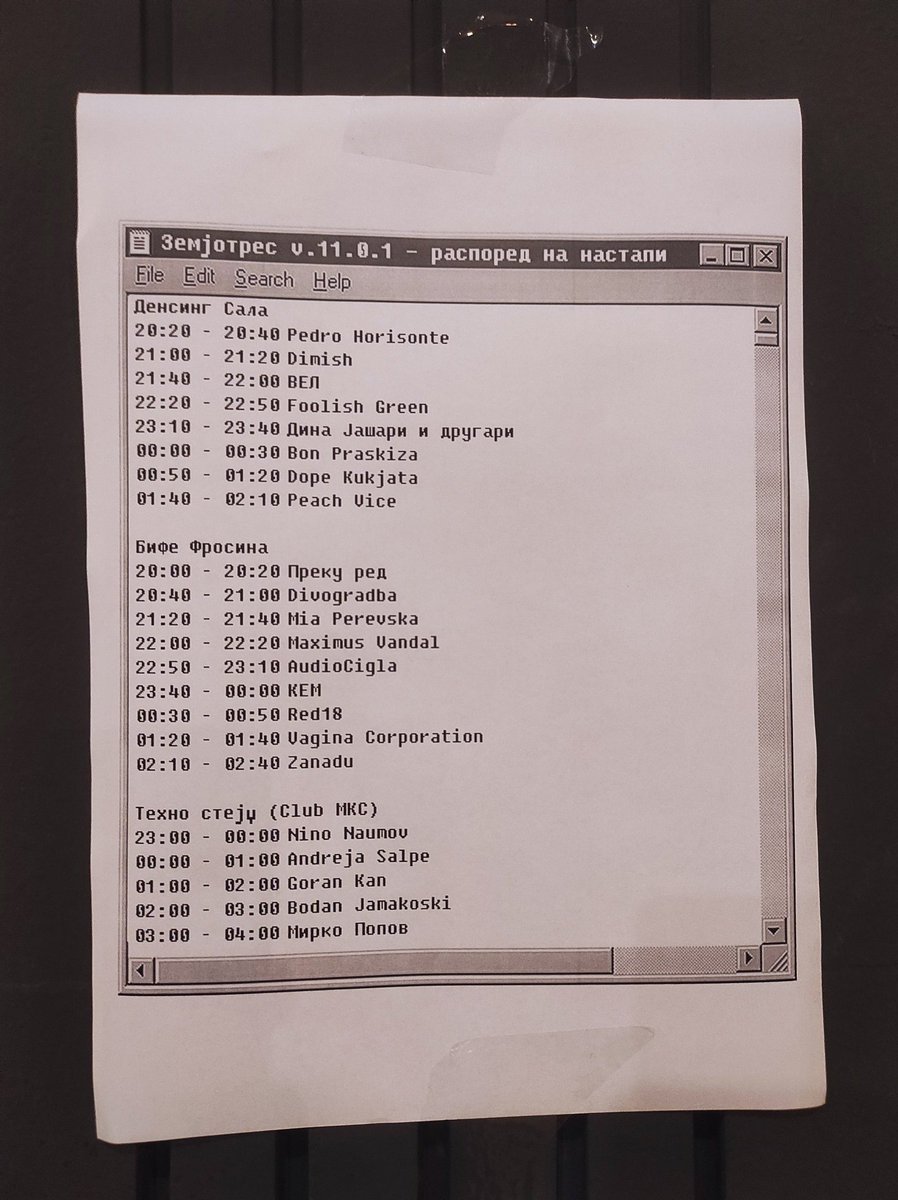 Земјотрес v.11.0.1 - распоред на настапи

File Edit Search Help

Денсинг Сала
20:20 - 20:40 Pedro Horisonte
21:00 - 21:20 Dimish
21:40 - 22:00 ВЕЛ
22:20 - 22:50 Foolish Green
23:10 - 23:40 Дина Јашари и другари
00:00 - 00:30 Bon Praskiza
00:50 - 01:20 Dope Kukjata
01:40 - 02:10 Peach Vice

Бифе Фросина
20:00 - 20:20 Преку ред
20:40 - 21:00 Divogradba
21:20 - 21:40 Mia Perevska
22:00 - 22:20 Maximus Vandal
22:50 - 23:10 AudioCigla
23:40 - 00:00 КЕМ
00:30 - 00:50 Red18
01:20 - 01:40 Vagina Corporation
02:10 - 02:40 Zanadu

Техно стејџ (Club МКС)
23:00 - 00:00 Nino Naumov
00:00 - 01:00 Andreja Salpe
01:00 - 02:00 Goran Kan
02:00 - 03:00 Bodan Jamakoski
03:00 - 04:00 Мирко Попов